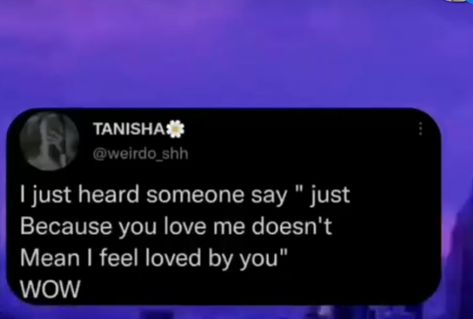 TANISHA🌼
@weirdo_shh

I just heard someone say " just Because you love me doesn't Mean I feel loved by you"
WOW